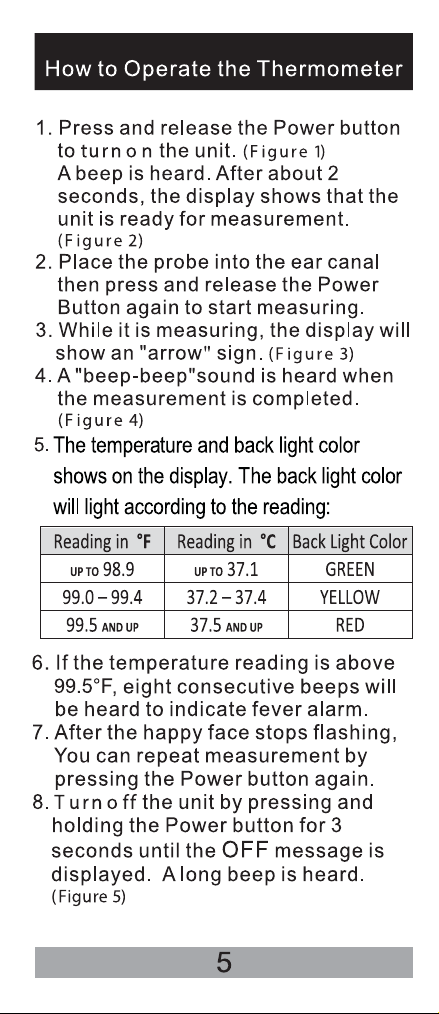 How to Operate the Thermometer

1. Press and release the Power button to turn on the unit. (Figure 1) A beep is heard. After about 2 seconds, the display shows that the unit is ready for measurement. (Figure 2)
2. Place the probe into the ear canal then press and release the Power Button again to start measuring.
3. While it is measuring, the display will show an "arrow" sign. (Figure 3)
4. A "beep-beep"sound is heard when the measurement is completed. (Figure 4)
5. The temperature and back light color shows on the display. The back light color will light according to the reading:

| Reading in °F | Reading in °C | Back Light Color |
|---|---|---|
| UP TO 98.9 | UP TO 37.1 | GREEN |
| 99.0 – 99.4 | 37.2 – 37.4 | YELLOW |
| 99.5 AND UP | 37.5 AND UP | RED |

6. If the temperature reading is above 99.5°F, eight consecutive beeps will be heard to indicate fever alarm.
7. After the happy face stops flashing, You can repeat measurement by pressing the Power button again.
8. Turn off the unit by pressing and holding the Power button for 3 seconds until the OFF message is displayed. A long beep is heard. (Figure 5)

5